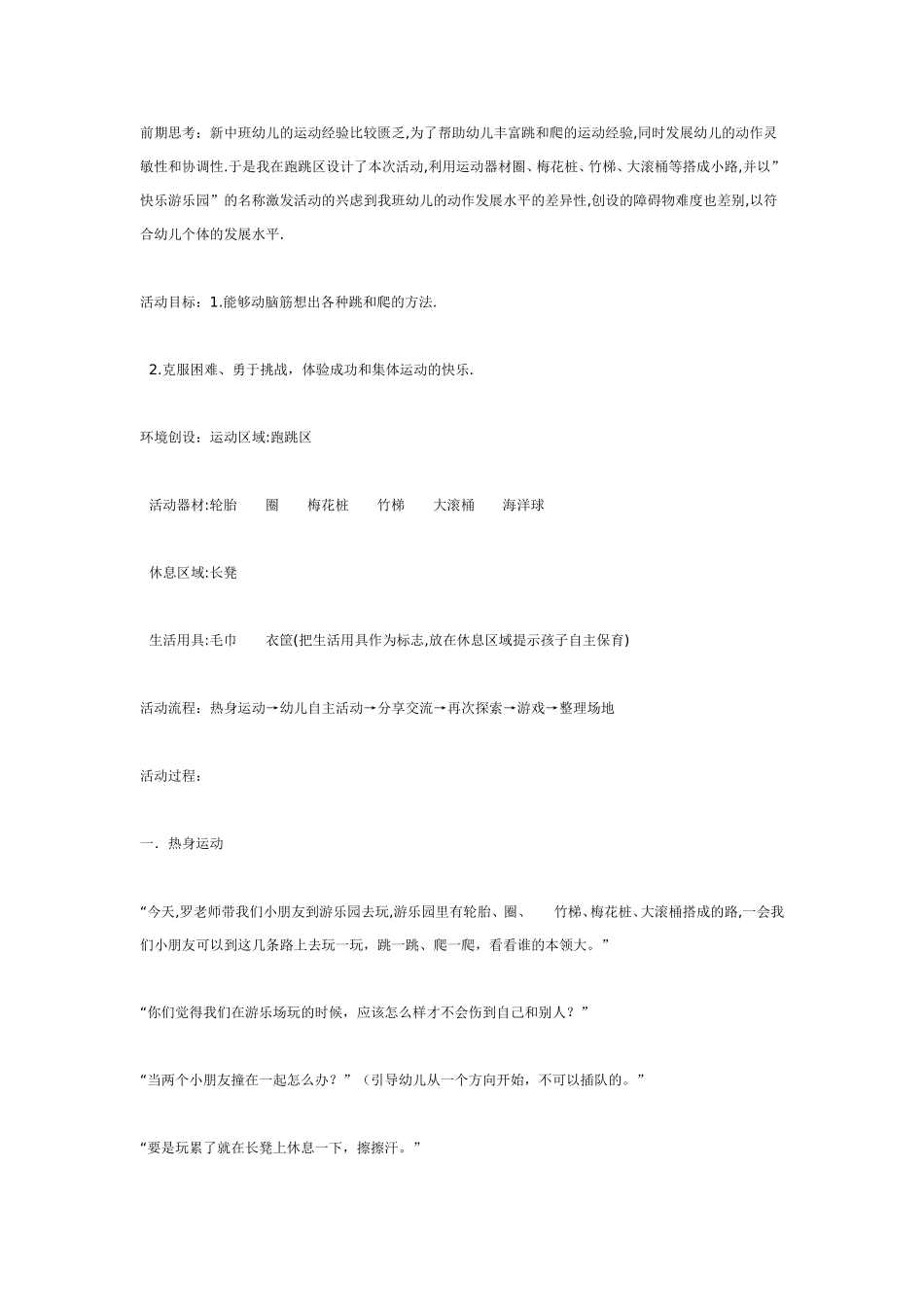 前期思考：新中班幼儿的运动经验比较匮乏,为了帮助幼儿丰富跳和爬的运动经验,同时发展幼儿的动作灵敏性和协调性.于是我在跑跳区设计了本次活动,利用运动器材圈、梅花桩、竹梯、大滚桶等搭成小路,并以”快乐游乐园”的名称激发活动的兴虑到我班幼儿的动作发展水平的差异性,创设的障碍物难度也差别,以符合幼儿个体的发展水平.

活动目标：1.能够动脑筋想出各种跳和爬的方法.

2.克服困难、勇于挑战，体验成功和集体运动的快乐.

环境创设：运动区域:跑跳区

活动器材:轮胎　圈　梅花桩　竹梯　大滚桶　海洋球

休息区域:长凳

生活用具:毛巾　衣筐(把生活用具作为标志,放在休息区域提示孩子自主保育)

活动流程：热身运动→幼儿自主活动→分享交流→再次探索→游戏→整理场地

活动过程：

一. 热身运动

“今天,罗老师带我们小朋友到游乐园去玩,游乐园里有轮胎、圈、　竹梯、梅花桩、大滚桶搭成的路,一会我们小朋友可以到这几条路上去玩一玩，跳一跳、爬一爬，看看谁的本领大。”

“你们觉得我们在游乐场玩的时候，应该怎么样才不会伤到自己和别人？”

“当两个小朋友撞在一起怎么办？”（引导幼儿从一个方向开始，不可以插队的。”

“要是玩累了就在长凳上休息一下，擦擦汗。”